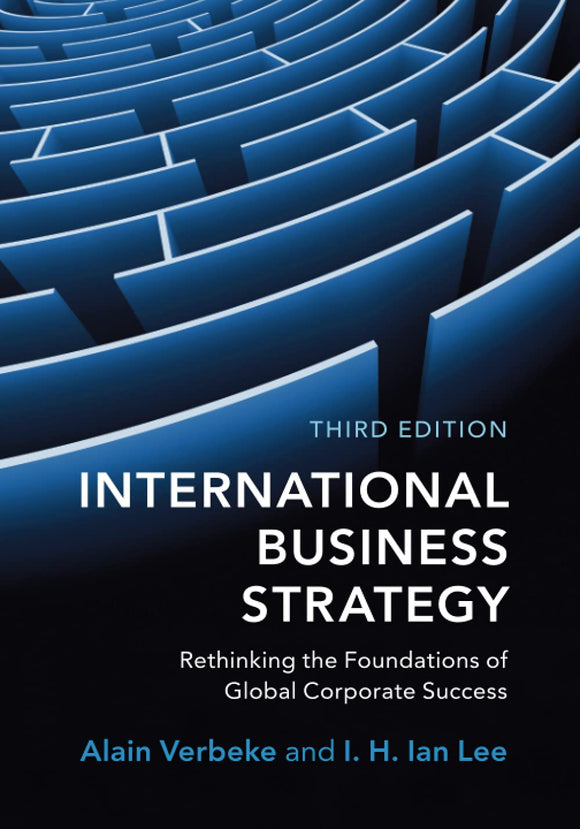 THIRD EDITION

INTERNATIONAL BUSINESS STRATEGY

Rethinking the Foundations of Global Corporate Success

Alain Verbeke and I. H. Ian Lee